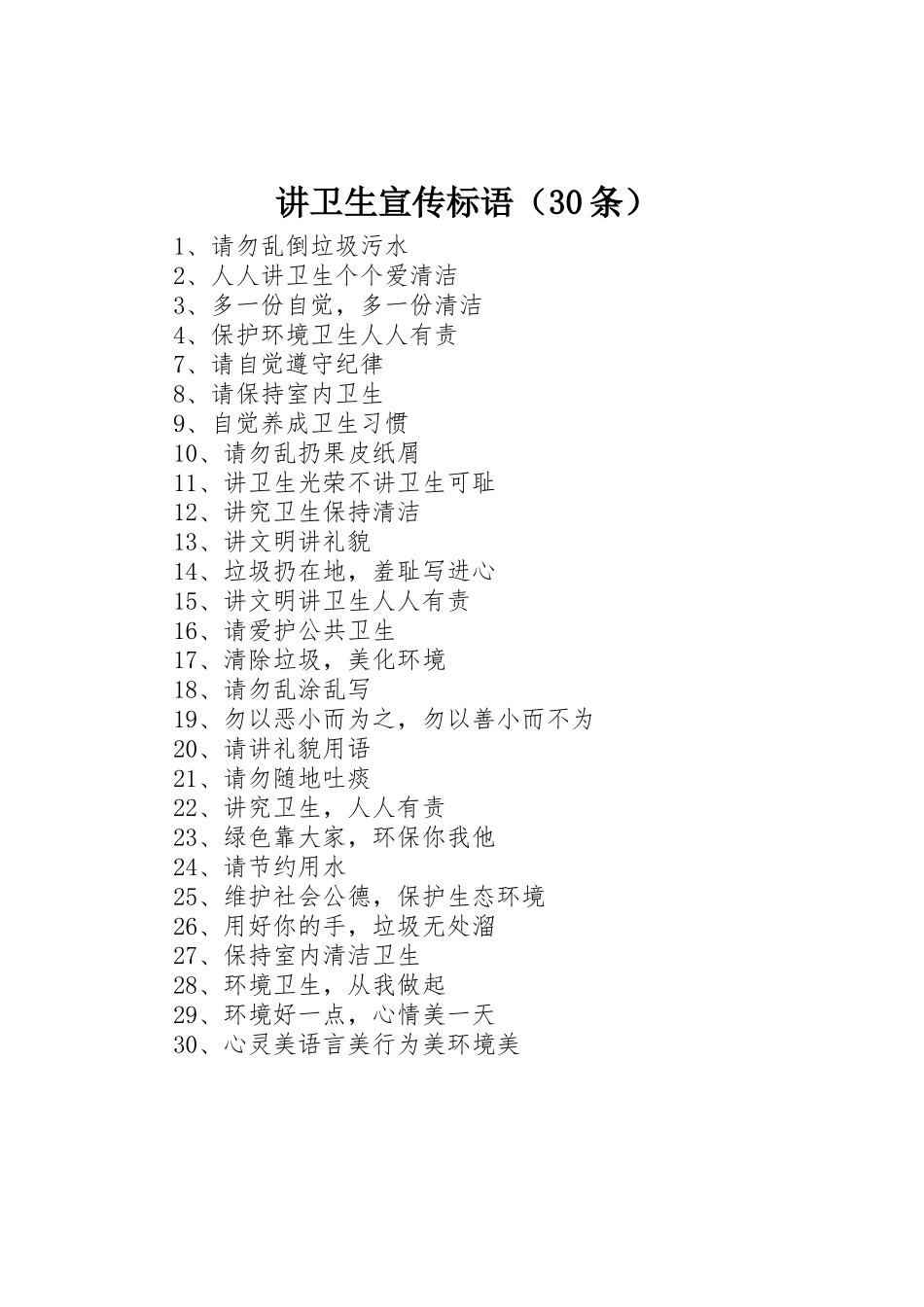 讲卫生宣传标语（30条）

1、请勿乱倒垃圾污水
2、人人讲卫生个个爱清洁
3、多一份自觉，多一份清洁
4、保护环境卫生人人有责
7、请自觉遵守纪律
8、请保持室内卫生
9、自觉养成卫生习惯
10、请勿乱扔果皮纸屑
11、讲卫生光荣不讲卫生可耻
12、讲究卫生保持清洁
13、讲文明讲礼貌
14、垃圾扔在地，羞耻写进心
15、讲文明讲卫生人人有责
16、请爱护公共卫生
17、清除垃圾，美化环境
18、请勿乱涂乱写
19、勿以恶小而为之，勿以善小而不为
20、请讲礼貌用语
21、请勿随地吐痰
22、讲究卫生，人人有责
23、绿色靠大家，环保你我他
24、请节约用水
25、维护社会公德，保护生态环境
26、用好你的手，垃圾无处溜
27、保持室内清洁卫生
28、环境卫生，从我做起
29、环境好一点，心情美一天
30、心灵美语言美行为美环境美